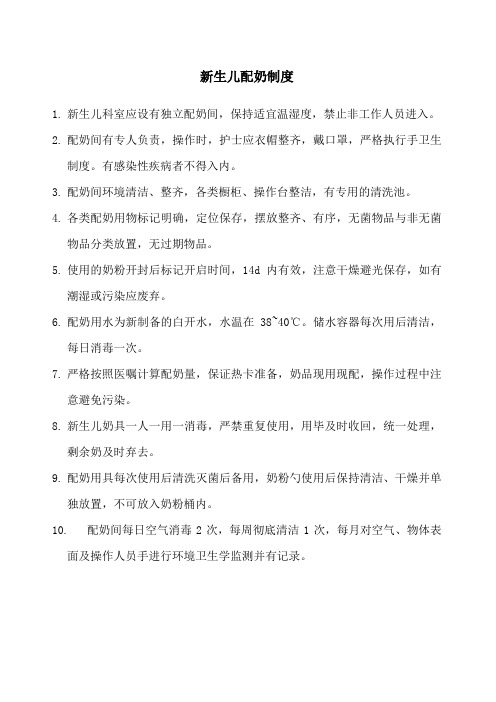 新生儿配奶制度

1. 新生儿科室应设有独立配奶间，保持适宜温湿度，禁止非工作人员进入。

2. 配奶间有专人负责，操作时，护士应衣帽整齐，戴口罩，严格执行手卫生制度。有感染性疾病者不得入内。

3. 配奶间环境清洁、整齐，各类橱柜、操作台整洁，有专用的清洗池。

4. 各类配奶用物标记明确，定位保存，摆放整齐、有序，无菌物品与非无菌物品分类放置，无过期物品。

5. 使用的奶粉开封后标记开启时间，14d 内有效，注意干燥避光保存，如有潮湿或污染应废弃。

6. 配奶用水为新制备的白开水，水温在 38~40℃。储水容器每次用后清洁，每日消毒一次。

7. 严格按照医嘱计算配奶量，保证热卡准备，奶品现用现配，操作过程中注意避免污染。

8. 新生儿奶具一人一用一消毒，严禁重复使用，用毕及时收回，统一处理，剩余奶及时弃去。

9. 配奶用具每次使用后清洗灭菌后备用，奶粉勺使用后保持清洁、干燥并单独放置，不可放入奶粉桶内。

10. 配奶间每日空气消毒 2 次，每周彻底清洁 1 次，每月对空气、物体表面及操作人员手进行环境卫生学监测并有记录。